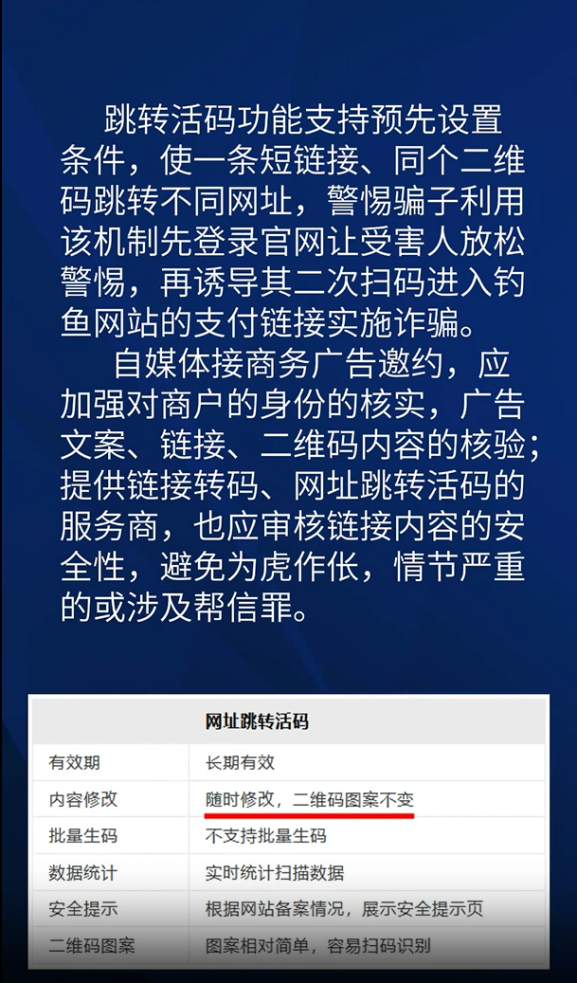 跳转活码功能支持预先设置条件，使一条短链接、同个二维码跳转不同网址，警惕骗子利用该机制先登录官网让受害人放松警惕，再诱导其二次扫码进入钓鱼网站的支付链接实施诈骗。

自媒体接商务广告邀约，应加强对商户的身份的核实，广告文案、链接、二维码内容的核验；提供链接转码、网址跳转活码的服务商，也应审核链接内容的安全性，避免为虎作伥，情节严重的或涉及帮信罪。

| 网址跳转活码 | |
|---|---|
| 有效期 | 长期有效 |
| 内容修改 | 随时修改，二维码图案不变 |
| 批量生码 | 不支持批量生码 |
| 数据统计 | 实时统计扫描数据 |
| 安全提示 | 根据网站备案情况，展示安全提示页 |
| 二维码图案 | 图案相对简单，容易扫码识别 |